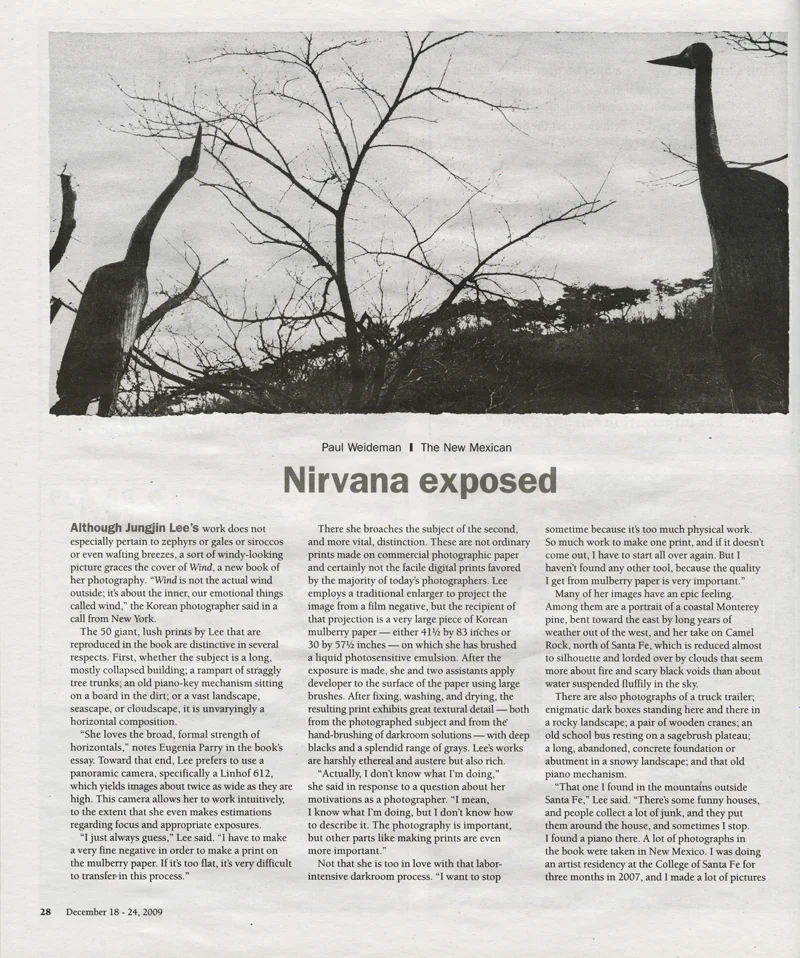 Paul Weideman I The New Mexican

Nirvana exposed

Although Jungjin Lee's work does not especially pertain to zephyrs or gales or siroccos or even wafting breezes, a sort of windy-looking picture graces the cover of Wind, a new book of her photography. "Wind is not the actual wind outside; it's about the inner, our emotional things called wind," the Korean photographer said in a call from New York.

The 50 giant, lush prints by Lee that are reproduced in the book are distinctive in several respects. First, whether the subject is a long, mostly collapsed building; a rampart of straggly tree trunks; an old piano-key mechanism sitting on a board in the dirt; or a vast landscape, seascape, or cloudscape, it is unvaryingly a horizontal composition.

"She loves the broad, formal strength of horizontals," notes Eugenia Parry in the book's essay. Toward that end, Lee prefers to use a panoramic camera, specifically a Linhof 612, which yields images about twice as wide as they are high. This camera allows her to work intuitively, to the extent that she even makes estimations regarding focus and appropriate exposures.

"I just always guess," Lee said. "I have to make a very fine negative in order to make a print on the mulberry paper. If it's too flat, it's very difficult to transfer in this process."

There she broaches the subject of the second, and more vital, distinction. These are not ordinary prints made on commercial photographic paper and certainly not the facile digital prints favored by the majority of today's photographers. Lee employs a traditional enlarger to project the image from a film negative, but the recipient of that projection is a very large piece of Korean mulberry paper — either 41½ by 83 inches or 30 by 57½ inches — on which she has brushed a liquid photosensitive emulsion. After the exposure is made, she and two assistants apply developer to the surface of the paper using large brushes. After fixing, washing, and drying, the resulting print exhibits great textural detail — both from the photographed subject and from the hand-brushing of darkroom solutions — with deep blacks and a splendid range of grays. Lee's works are harshly ethereal and austere but also rich.

"Actually, I don't know what I'm doing," she said in response to a question about her motivations as a photographer. "I mean, I know what I'm doing, but I don't know how to describe it. The photography is important, but other parts like making prints are even more important."

Not that she is too in love with that labor-intensive darkroom process. "I want to stop sometime because it's too much physical work. So much work to make one print, and if it doesn't come out, I have to start all over again. But I haven't found any other tool, because the quality I get from mulberry paper is very important."

Many of her images have an epic feeling. Among them are a portrait of a coastal Monterey pine, bent toward the east by long years of weather out of the west, and her take on Camel Rock, north of Santa Fe, which is reduced almost to silhouette and lorded over by clouds that seem more about fire and scary black voids than about water suspended fluffily in the sky.

There are also photographs of a truck trailer; enigmatic dark boxes standing here and there in a rocky landscape; a pair of wooden cranes; an old school bus resting on a sagebrush plateau; a long, abandoned, concrete foundation or abutment in a snowy landscape; and that old piano mechanism.

"That one I found in the mountains outside Santa Fe," Lee said. "There's some funny houses, and people collect a lot of junk, and they put them around the house, and sometimes I stop. I found a piano there. A lot of photographs in the book were taken in New Mexico. I was doing an artist residency at the College of Santa Fe for three months in 2007, and I made a lot of pictures

28 December 18 - 24, 2009